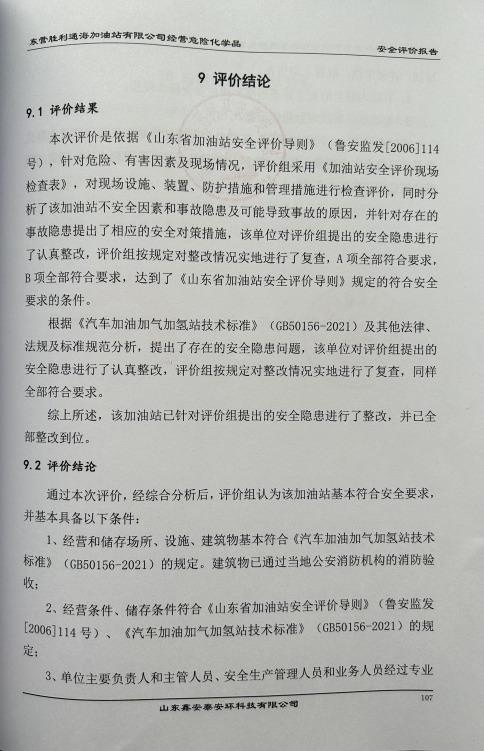 东营胜利通海加油站有限公司经营危险化学品　　安全评价报告

9 评价结论

9.1 评价结果

本次评价是依据《山东省加油站安全评价导则》（鲁安监发[2006]114号），针对危险、有害因素及现场情况，评价组采用《加油站安全评价现场检查表》，对现场设施、装置、防护措施和管理措施进行检查评价，同时分析了该加油站不安全因素和事故隐患及可能导致事故的原因，并针对存在的事故隐患提出了相应的安全对策措施，该单位对评价组提出的安全隐患进行了认真整改，评价组按规定对整改情况实地进行了复查，A项全部符合要求，B项全部符合要求，达到了《山东省加油站安全评价导则》规定的符合安全要求的条件。

根据《汽车加油加气加氢站技术标准》（GB50156-2021）及其他法律、法规及标准规范分析，提出了存在的安全隐患问题，该单位对评价组提出的安全隐患进行了认真整改，评价组按规定对整改情况实地进行了复查，同样全部符合要求。

综上所述，该加油站已针对评价组提出的安全隐患进行了整改，并已全部整改到位。

9.2 评价结论

通过本次评价，经综合分析后，评价组认为该加油站基本符合安全要求，并基本具备以下条件：

1、经营和储存场所、设施、建筑物基本符合《汽车加油加气加氢站技术标准》（GB50156-2021）的规定。建筑物已通过当地公安消防机构的消防验收；

2、经营条件、储存条件符合《山东省加油站安全评价导则》（鲁安监发[2006]114号）、《汽车加油加气加氢站技术标准》（GB50156-2021）的规定；

3、单位主要负责人和主管人员、安全生产管理人员和业务人员经过专业

107

山东鑫安泰安环科技有限公司